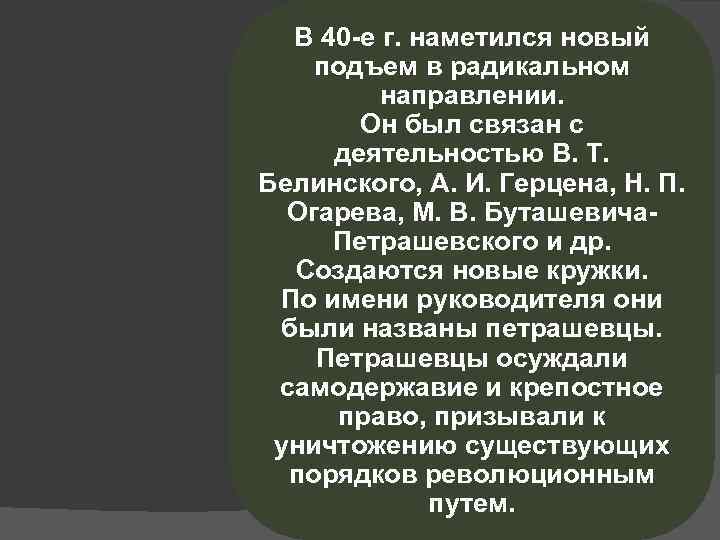 В 40-е г. наметился новый подъем в радикальном направлении.
Он был связан с деятельностью В. Т. Белинского, А. И. Герцена, Н. П. Огарева, М. В. Буташевича-Петрашевского и др.
Создаются новые кружки.
По имени руководителя они были названы петрашевцы.
Петрашевцы осуждали самодержавие и крепостное право, призывали к уничтожению существующих порядков революционным путем.